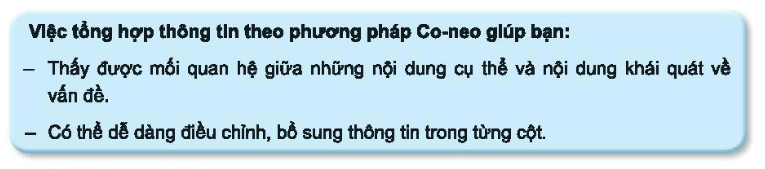 Việc tổng hợp thông tin theo phương pháp Co-neo giúp bạn:

– Thấy được mối quan hệ giữa những nội dung cụ thể và nội dung khái quát về vấn đề.

– Có thể dễ dàng điều chỉnh, bổ sung thông tin trong từng cột.